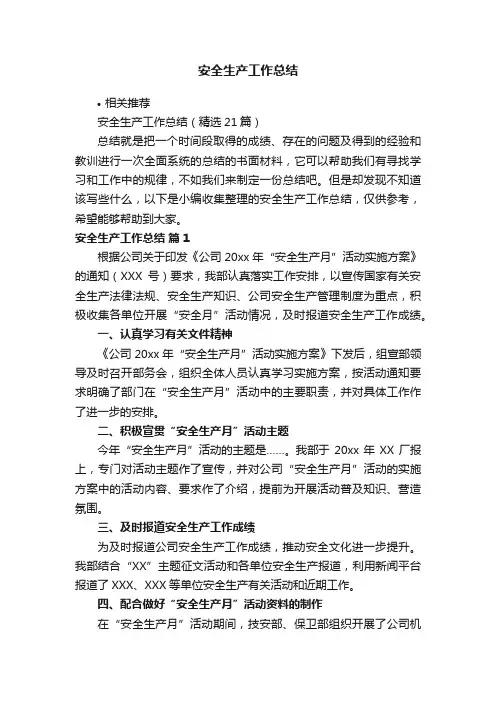 安全生产工作总结

• 相关推荐

安全生产工作总结（精选 21 篇）

总结就是把一个时间段取得的成绩、存在的问题及得到的经验和教训进行一次全面系统的总结的书面材料，它可以帮助我们有寻找学习和工作中的规律，不如我们来制定一份总结吧。但是却发现不知道该写些什么，以下是小编收集整理的安全生产工作总结，仅供参考，希望能够帮助到大家。

安全生产工作总结 篇 1

根据公司关于印发《公司 20xx 年“安全生产月”活动实施方案》的通知（XXX 号）要求，我部认真落实工作安排，以宣传国家有关安全生产法律法规、安全生产知识、公司安全生产管理制度为重点，积极收集各单位开展“安全月”活动情况，及时报道安全生产工作成绩。

一、认真学习有关文件精神

《公司 20xx 年“安全生产月”活动实施方案》下发后，组宣部领导及时召开部务会，组织全体人员认真学习实施方案，按活动通知要求明确了部门在“安全生产月”活动中的主要职责，并对具体工作作了进一步的安排。

二、积极宣贯“安全生产月”活动主题

今年“安全生产月”活动的主题是……。我部于 20xx 年 XX 厂报上，专门对活动主题作了宣传，并对公司“安全生产月”活动的实施方案中的活动内容、要求作了介绍，提前为开展活动普及知识、营造氛围。

三、及时报道安全生产工作成绩

为及时报道公司安全生产工作成绩，推动安全文化进一步提升。我部结合“XX”主题征文活动和各单位安全生产报道，利用新闻平台报道了 XXX、XXX 等单位安全生产有关活动和近期工作。

四、配合做好“安全生产月”活动资料的制作

在“安全生产月”活动期间，技安部、保卫部组织开展了公司机